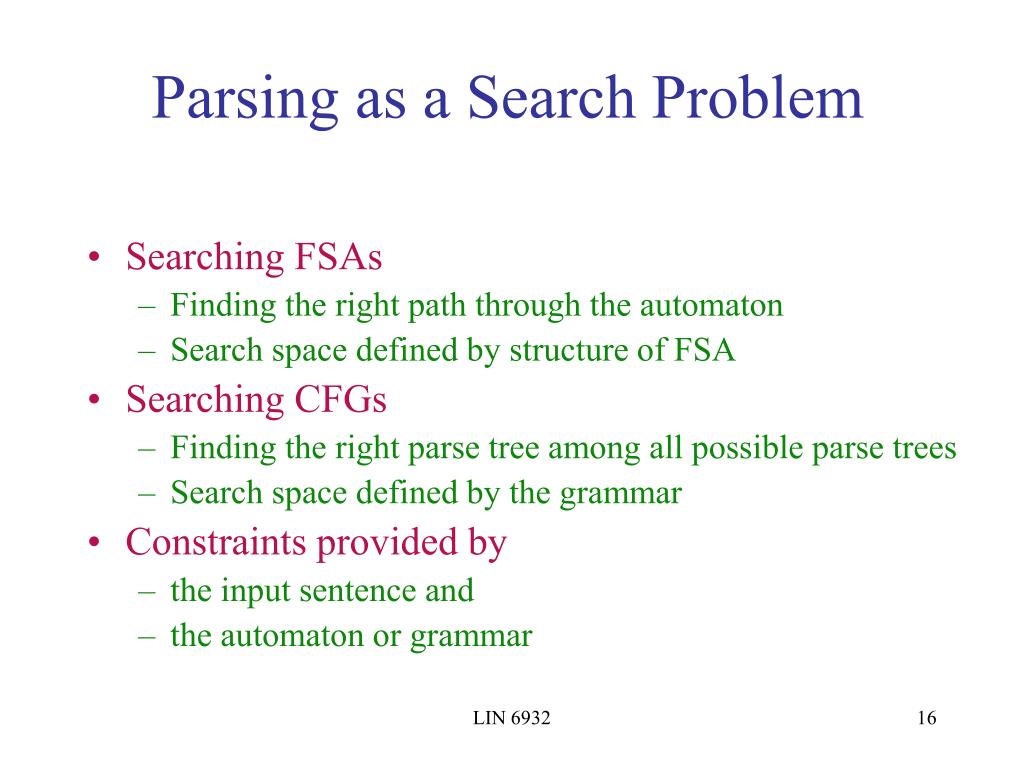 Parsing as a Search Problem

• Searching FSAs
  – Finding the right path through the automaton
  – Search space defined by structure of FSA
• Searching CFGs
  – Finding the right parse tree among all possible parse trees
  – Search space defined by the grammar
• Constraints provided by
  – the input sentence and
  – the automaton or grammar

LIN 6932

16